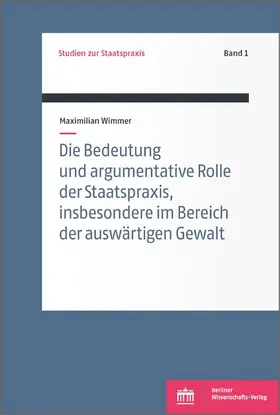 Studien zur Staatspraxis

Band 1

Maximilian Wimmer

Die Bedeutung und argumentative Rolle der Staatspraxis, insbesondere im Bereich der auswärtigen Gewalt

Berliner Wissenschafts-Verlag